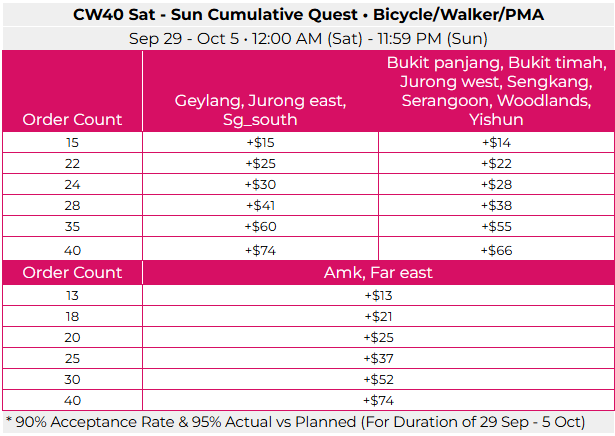 CW40 Sat - Sun Cumulative Quest • Bicycle/Walker/PMA

Sep 29 - Oct 5 • 12:00 AM (Sat) - 11:59 PM (Sun)

| Order Count | Geylang, Jurong east, Sg_south | Bukit panjang, Bukit timah, Jurong west, Sengkang, Serangoon, Woodlands, Yishun |
|---|---|---|
| 15 | +$15 | +$14 |
| 22 | +$25 | +$22 |
| 24 | +$30 | +$28 |
| 28 | +$41 | +$38 |
| 35 | +$60 | +$55 |
| 40 | +$74 | +$66 |

| Order Count | Amk, Far east |
|---|---|
| 13 | +$13 |
| 18 | +$21 |
| 20 | +$25 |
| 25 | +$37 |
| 30 | +$52 |
| 40 | +$74 |

* 90% Acceptance Rate & 95% Actual vs Planned (For Duration of 29 Sep - 5 Oct)